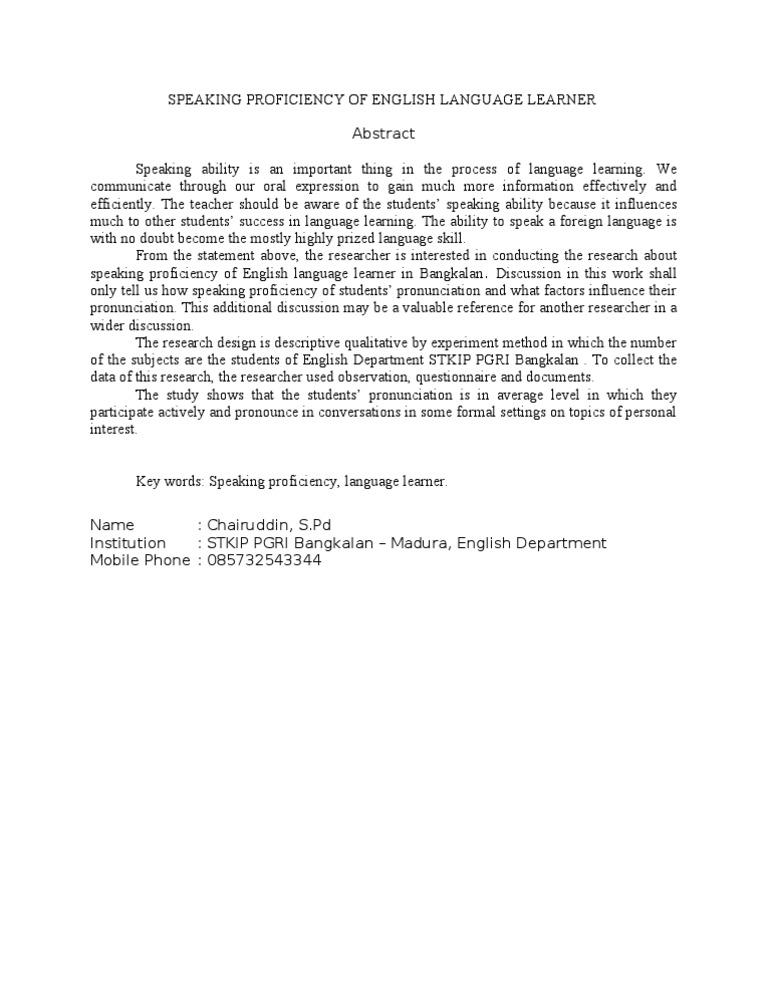 SPEAKING PROFICIENCY OF ENGLISH LANGUAGE LEARNER

Abstract

Speaking ability is an important thing in the process of language learning. We communicate through our oral expression to gain much more information effectively and efficiently. The teacher should be aware of the students' speaking ability because it influences much to other students' success in language learning. The ability to speak a foreign language is with no doubt become the mostly highly prized language skill.

From the statement above, the researcher is interested in conducting the research about speaking proficiency of English language learner in Bangkalan. Discussion in this work shall only tell us how speaking proficiency of students' pronunciation and what factors influence their pronunciation. This additional discussion may be a valuable reference for another researcher in a wider discussion.

The research design is descriptive qualitative by experiment method in which the number of the subjects are the students of English Department STKIP PGRI Bangkalan . To collect the data of this research, the researcher used observation, questionnaire and documents.

The study shows that the students' pronunciation is in average level in which they participate actively and pronounce in conversations in some formal settings on topics of personal interest.

Key words: Speaking proficiency, language learner.

Name : Chairuddin, S.Pd
Institution : STKIP PGRI Bangkalan – Madura, English Department
Mobile Phone : 085732543344